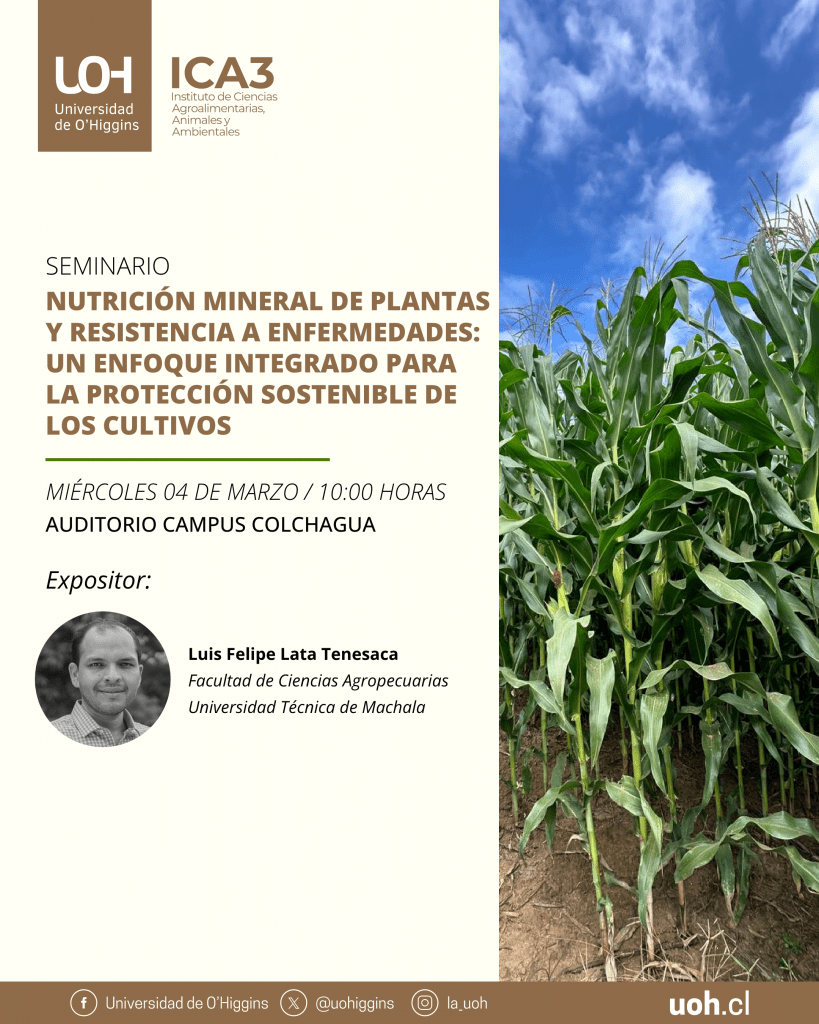 UOH
Universidad de O'Higgins

ICA3
Instituto de Ciencias Agroalimentarias, Animales y Ambientales

SEMINARIO
NUTRICIÓN MINERAL DE PLANTAS Y RESISTENCIA A ENFERMEDADES: UN ENFOQUE INTEGRADO PARA LA PROTECCIÓN SOSTENIBLE DE LOS CULTIVOS

MIÉRCOLES 04 DE MARZO / 10:00 HORAS
AUDITORIO CAMPUS COLCHAGUA

Expositor:

Luis Felipe Lata Tenesaca
Facultad de Ciencias Agropecuarias
Universidad Técnica de Machala

Universidad de O'Higgins @uohiggins la_uoh uoh.cl